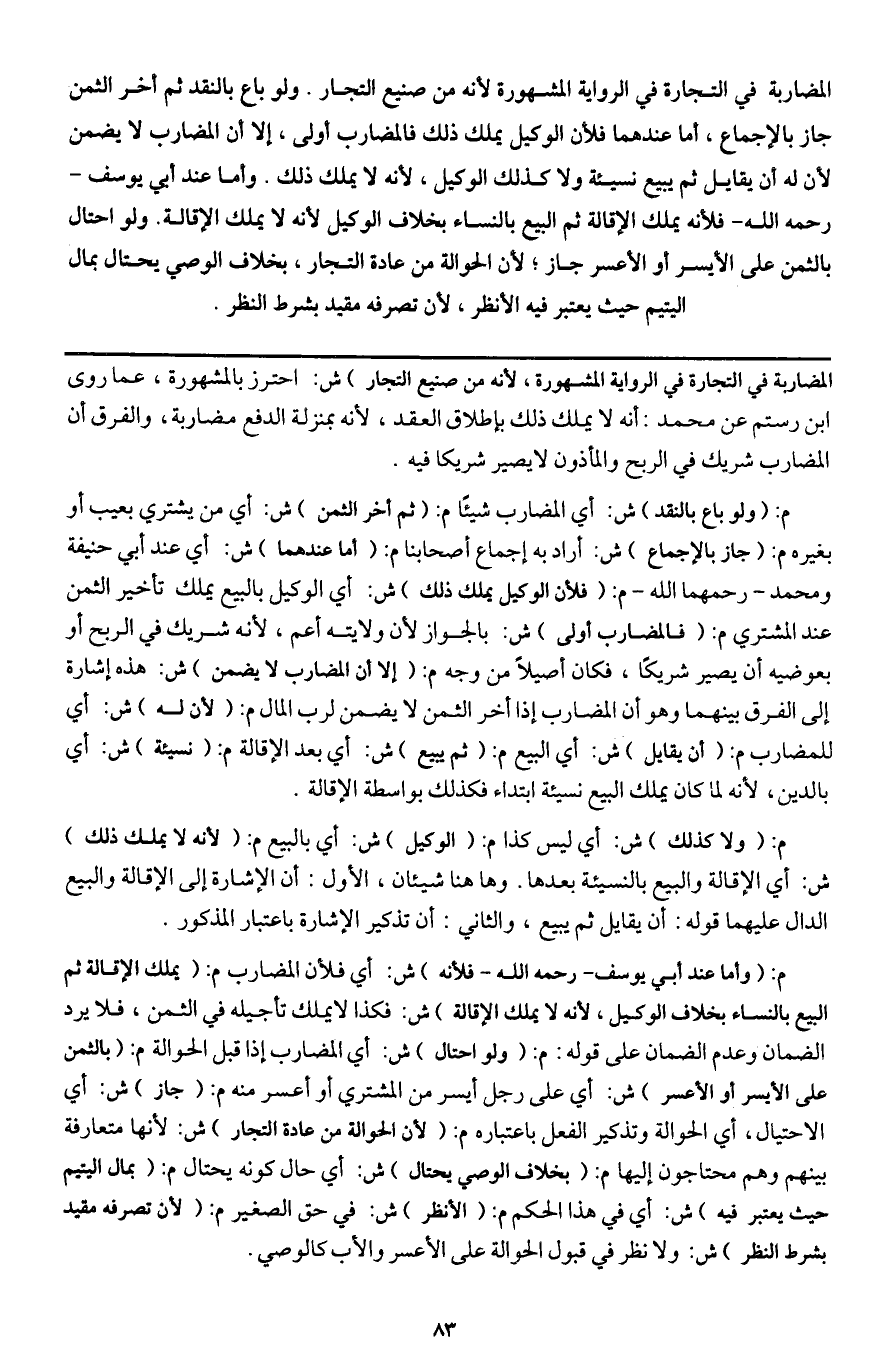 المضاربة في التجارة في الرواية المشهورة لأنه من صنيع التجار . ولو باع بالنقد ثم أخر الثمن جاز بالإجماع ، أما عندهما فلأن الوكيل يملك ذلك فالمضارب أولى ، إلا أن المضارب لا يضمن لأن له أن يقايل ثم يبيع نسيئة ولا كذلك الوكيل ، لأنه لا يملك ذلك . وأما عند أبي يوسف - رحمه الله- فلأنه يملك الإقالة ثم البيع بالنساء بخلاف الوكيل لأنه لا يملك الإقالة . ولو احتال بالثمن على الأيسر أو الأعسر جاز ؛ لأن الحوالة من عادة التجار ، بخلاف الوصي يحتال بمال اليتيم حيث يعتبر فيه الأنظر ، لأن تصرفه مقيد بشرط النظر .

المضاربة في التجارة في الرواية المشهورة ، لأنه من صنيع التجار ) ش: احترز بالمشهورة ، عما روى ابن رستم عن محمد : أنه لا يملك ذلك بإطلاق العقد ، لأنه بمنزلة الدفع مضاربة ، والفرق أن المضارب شريك في الربح والمأذون لايصير شريكا فيه .

م: ( ولو باع بالنقد ) ش: أي المضارب شيئًا م: ( ثم أخر الثمن ) ش: أي من يشتري بعيب أو بغيره م: ( جاز بالإجماع ) ش: أراد به إجماع أصحابنا م: ( أما عندهما ) ش: أي عند أبي حنيفة ومحمد - رحمهما الله - م: ( فلأن الوكيل يملك ذلك ) ش: أي الوكيل بالبيع يملك تأخير الثمن عند المشتري م: ( فالمضارب أولى ) ش: بالجواز لأن ولايته أعم ، لأنه شريك في الربح أو بعوضيه أن يصير شريكًا ، فكان أصيلاً من وجه م: ( إلا أن المضارب لا يضمن ) ش: هذه إشارة إلى الفرق بينهما وهو أن المضارب إذا أخر الثمن لا يضمن لرب المال م: ( لأن له ) ش: أي للمضارب م: ( أن يقايل ) ش: أي البيع م: ( ثم يبيع ) ش: أي بعد الإقالة م: ( نسيئة ) ش: أي بالدين ، لأنه لما كان يملك البيع نسيئة ابتداء فكذلك بواسطة الإقالة .

م: ( ولا كذلك ) ش: أي ليس كذا م: ( الوكيل ) ش: أي بالبيع م: ( لأنه لا يملك ذلك ) ش: أي الإقالة والبيع بالنسيئة بعدها . وها هنا شيئان ، الأول : أن الإشارة إلى الإقالة والبيع الدال عليهما قوله : أن يقايل ثم يبيع ، والثاني : أن تذكير الإشارة باعتبار المذكور .

م: ( وأما عند أبي يوسف- رحمه الله - فلأنه ) ش: أي فلأن المضارب م: ( يملك الإقالة ثم البيع بالنساء بخلاف الوكيل ، لأنه لا يملك الإقالة ) ش: فكذا لايملك تأجيله في الثمن ، فلا يرد الضمان وعدم الضمان على قوله : م: ( ولو احتال ) ش: أي المضارب إذا قبل الحوالة م: ( بالثمن على الأيسر أو الأعسر ) ش: أي على رجل أيسر من المشتري أو أعسر منه م: ( جاز ) ش: أي الاحتيال ، أي الحوالة وتذكير الفعل باعتباره م: ( لأن الحوالة من عادة التجار ) ش: لأنها متعارفة بينهم وهم محتاجون إليها م: ( بخلاف الوصي يحتال ) ش: أي حال كونه يحتال م: ( بمال اليتيم حيث يعتبر فيه ) ش: أي في هذا الحكم م: ( الأنظر ) ش: في حق الصغير م: ( لأن تصرفه مقيد بشرط النظر ) ش: ولا نظر في قبول الحوالة على الأعسر والأب كالوصي .

٨٣